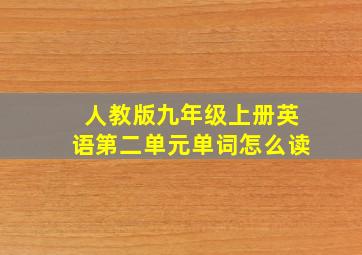 人教版九年级上册英语第二单元单词怎么读